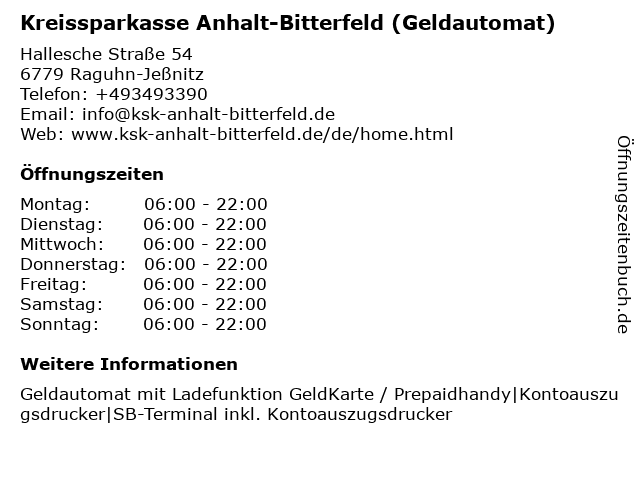 Kreissparkasse Anhalt-Bitterfeld (Geldautomat)

Hallesche Straße 54
6779 Raguhn-Jeßnitz
Telefon: +493493390
Email: info@ksk-anhalt-bitterfeld.de
Web: www.ksk-anhalt-bitterfeld.de/de/home.html

Öffnungszeiten

Montag: 06:00 - 22:00
Dienstag: 06:00 - 22:00
Mittwoch: 06:00 - 22:00
Donnerstag: 06:00 - 22:00
Freitag: 06:00 - 22:00
Samstag: 06:00 - 22:00
Sonntag: 06:00 - 22:00

Weitere Informationen

Geldautomat mit Ladefunktion GeldKarte / Prepaidhandy|Kontoauszugsdrucker|SB-Terminal inkl. Kontoauszugsdrucker

Öffnungszeitenbuch.de